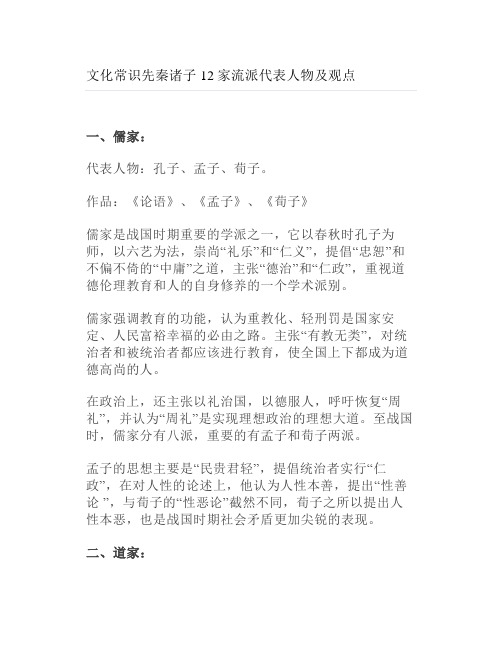 文化常识先秦诸子 12 家流派代表人物及观点

一、儒家：

代表人物：孔子、孟子、荀子。

作品：《论语》、《孟子》、《荀子》

儒家是战国时期重要的学派之一，它以春秋时孔子为师，以六艺为法，崇尚“礼乐”和“仁义”，提倡“忠恕”和不偏不倚的“中庸”之道，主张“德治”和“仁政”，重视道德伦理教育和人的自身修养的一个学术派别。

儒家强调教育的功能，认为重教化、轻刑罚是国家安定、人民富裕幸福的必由之路。主张“有教无类”，对统治者和被统治者都应该进行教育，使全国上下都成为道德高尚的人。

在政治上，还主张以礼治国，以德服人，呼吁恢复“周礼”，并认为“周礼”是实现理想政治的理想大道。至战国时，儒家分有八派，重要的有孟子和荀子两派。

孟子的思想主要是“民贵君轻”，提倡统治者实行“仁政”，在对人性的论述上，他认为人性本善，提出“性善论 ”，与荀子的“性恶论”截然不同，荀子之所以提出人性本恶，也是战国时期社会矛盾更加尖锐的表现。

二、道家：